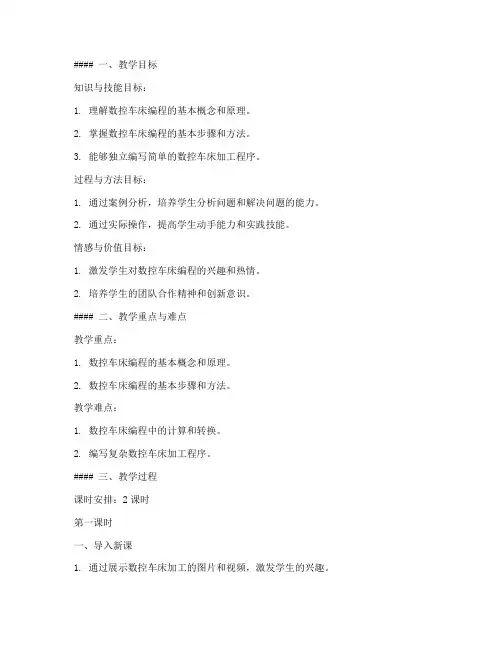 #### 一、教学目标

知识与技能目标：

1. 理解数控车床编程的基本概念和原理。

2. 掌握数控车床编程的基本步骤和方法。

3. 能够独立编写简单的数控车床加工程序。

过程与方法目标：

1. 通过案例分析，培养学生分析问题和解决问题的能力。

2. 通过实际操作，提高学生动手能力和实践技能。

情感与价值目标：

1. 激发学生对数控车床编程的兴趣和热情。

2. 培养学生的团队合作精神和创新意识。

#### 二、教学重点与难点

教学重点：

1. 数控车床编程的基本概念和原理。

2. 数控车床编程的基本步骤和方法。

教学难点：

1. 数控车床编程中的计算和转换。

2. 编写复杂数控车床加工程序。

#### 三、教学过程

课时安排：2 课时

第一课时

一、导入新课

1. 通过展示数控车床加工的图片和视频，激发学生的兴趣。